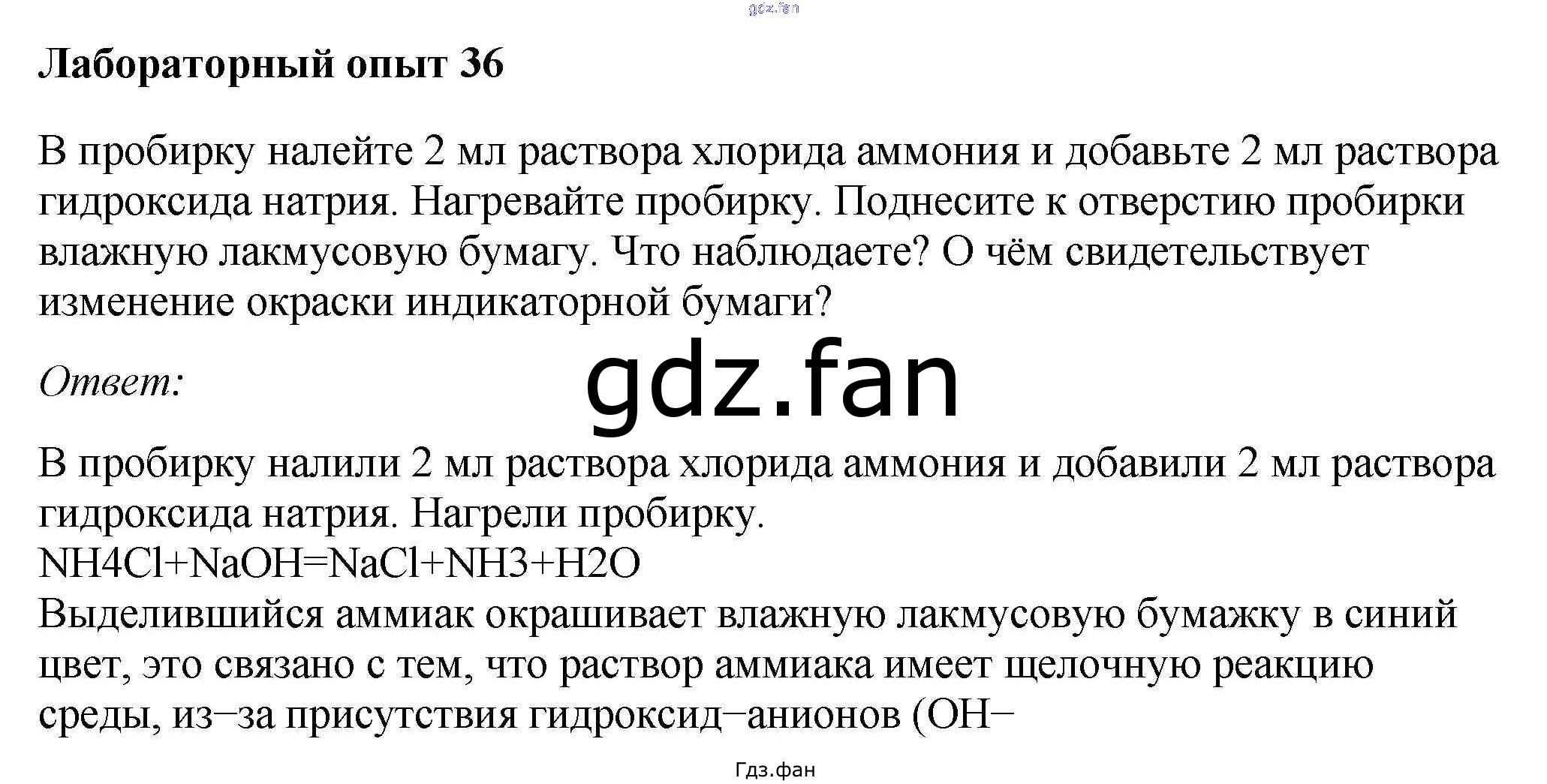 Лабораторный опыт 36

В пробирку налейте 2 мл раствора хлорида аммония и добавьте 2 мл раствора гидроксида натрия. Нагревайте пробирку. Поднесите к отверстию пробирки влажную лакмусовую бумагу. Что наблюдаете? О чём свидетельствует изменение окраски индикаторной бумаги?

Ответ:

В пробирку налили 2 мл раствора хлорида аммония и добавили 2 мл раствора гидроксида натрия. Нагрели пробирку.
NH4Cl+NaOH=NaCl+NH3+H2O
Выделившийся аммиак окрашивает влажную лакмусовую бумажку в синий цвет, это связано с тем, что раствор аммиака имеет щелочную реакцию среды, из−за присутствия гидроксид−анионов (OH−

Гдз.фан

gdz.fan